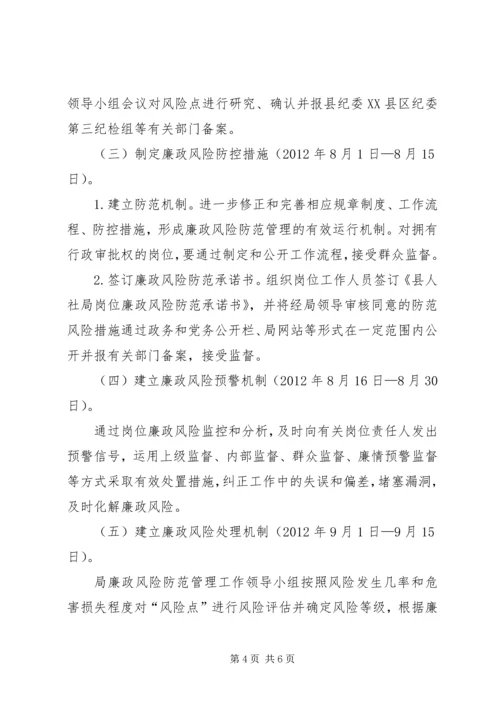 领导小组会议对风险点进行研究、确认并报县纪委XX县区纪委第三纪检组等有关部门备案。

（三）制定廉政风险防控措施（2012年8月1日—8月15日）。

1.建立防范机制。进一步修正和完善相应规章制度、工作流程、防控措施，形成廉政风险防范管理的有效运行机制。对拥有行政审批权的岗位，要通过制定和公开工作流程，接受群众监督。

2.签订廉政风险防范承诺书。组织岗位工作人员签订《县人社局岗位廉政风险防范承诺书》，并将经局领导审核同意的防范风险措施通过政务和党务公开栏、局网站等形式在一定范围内公开并报有关部门备案，接受监督。

（四）建立廉政风险预警机制（2012年8月16日—8月30日）。

通过岗位廉政风险监控和分析，及时向有关岗位责任人发出预警信号，运用上级监督、内部监督、群众监督、廉情预警监督等方式采取有效处置措施，纠正工作中的失误和偏差，堵塞漏洞，及时化解廉政风险。

（五）建立廉政风险处理机制（2012年9月1日—9月15日）。

局廉政风险防范管理工作领导小组按照风险发生几率和危害损失程度对“风险点”进行风险评估并确定风险等级，根据廉

第4页 共6页